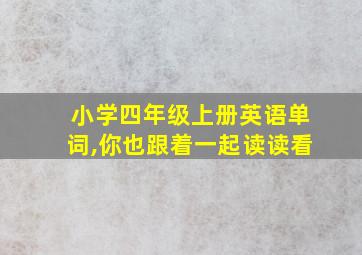 小学四年级上册英语单词,你也跟着一起读读看